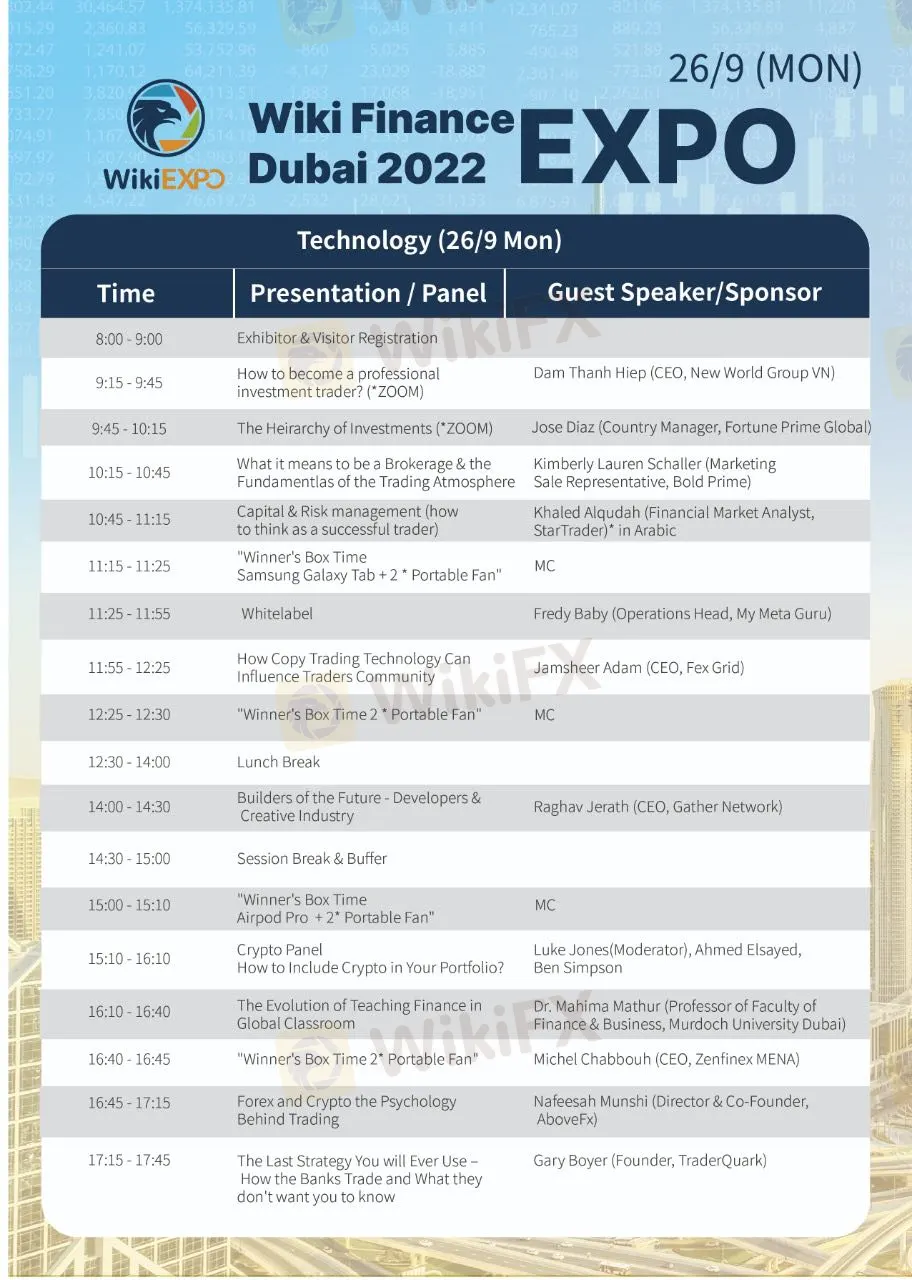 26/9 (MON)

WikiEXPO

Wiki Finance Dubai 2022 EXPO

Technology (26/9 Mon)

| Time | Presentation / Panel | Guest Speaker/Sponsor |
|---|---|---|
| 8:00 - 9:00 | Exhibitor & Visitor Registration | |
| 9:15 - 9:45 | How to become a professional investment trader? (*ZOOM) | Dam Thanh Hiep (CEO, New World Group VN) |
| 9:45 - 10:15 | The Heirarchy of Investments (*ZOOM) | Jose Diaz (Country Manager, Fortune Prime Global) |
| 10:15 - 10:45 | What it means to be a Brokerage & the Fundamentlas of the Trading Atmosphere | Kimberly Lauren Schaller (Marketing Sale Representative, Bold Prime) |
| 10:45 - 11:15 | Capital & Risk management (how to think as a successful trader) | Khaled Alqudah (Financial Market Analyst, StarTrader)* in Arabic |
| 11:15 - 11:25 | "Winner's Box Time Samsung Galaxy Tab + 2 * Portable Fan" | MC |
| 11:25 - 11:55 | Whitelabel | Fredy Baby (Operations Head, My Meta Guru) |
| 11:55 - 12:25 | How Copy Trading Technology Can Influence Traders Community | Jamsheer Adam (CEO, Fex Grid) |
| 12:25 - 12:30 | "Winner's Box Time 2 * Portable Fan" | MC |
| 12:30 - 14:00 | Lunch Break | |
| 14:00 - 14:30 | Builders of the Future - Developers & Creative Industry | Raghav Jerath (CEO, Gather Network) |
| 14:30 - 15:00 | Session Break & Buffer | |
| 15:00 - 15:10 | "Winner's Box Time Airpod Pro + 2* Portable Fan" | MC |
| 15:10 - 16:10 | Crypto Panel How to Include Crypto in Your Portfolio? | Luke Jones(Moderator), Ahmed Elsayed, Ben Simpson |
| 16:10 - 16:40 | The Evolution of Teaching Finance in Global Classroom | Dr. Mahima Mathur (Professor of Faculty of Finance & Business, Murdoch University Dubai) |
| 16:40 - 16:45 | "Winner's Box Time 2* Portable Fan" | Michel Chabbouh (CEO, Zenfinex MENA) |
| 16:45 - 17:15 | Forex and Crypto the Psychology Behind Trading | Nafeesah Munshi (Director & Co-Founder, AboveFx) |
| 17:15 - 17:45 | The Last Strategy You will Ever Use – How the Banks Trade and What they don't want you to know | Gary Boyer (Founder, TraderQuark) |

WikiFX